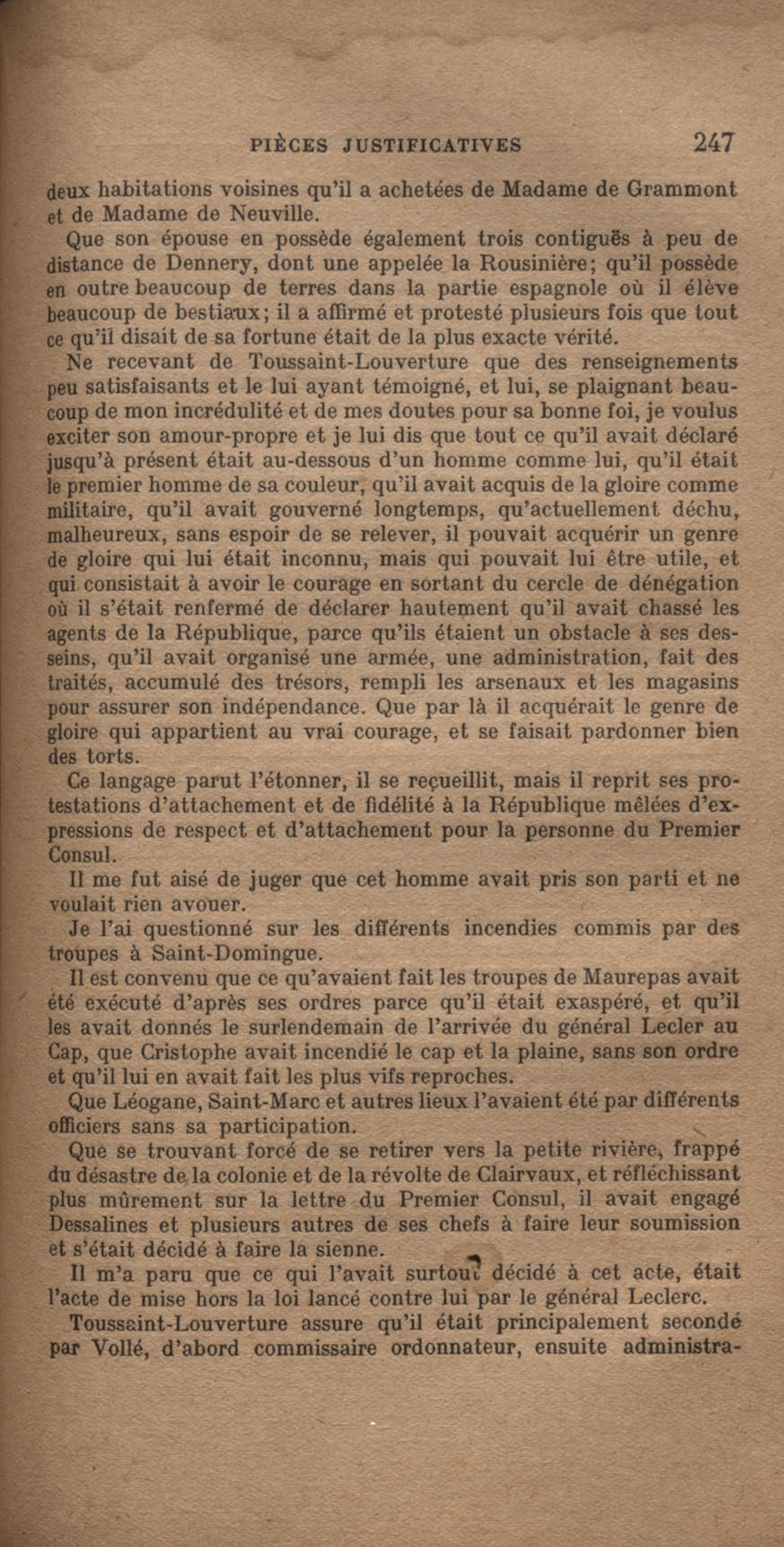 PIÈCES JUSTIFICATIVES 247

deux habitations voisines qu'il a achetées de Madame de Grammont et de Madame de Neuville.

Que son épouse en possède également trois contiguës à peu de distance de Dennery, dont une appelée la Rousinière; qu'il possède en outre beaucoup de terres dans la partie espagnole où il élève beaucoup de bestiaux; il a affirmé et protesté plusieurs fois que tout ce qu'il disait de sa fortune était de la plus exacte vérité.

Ne recevant de Toussaint-Louverture que des renseignements peu satisfaisants et le lui ayant témoigné, et lui, se plaignant beaucoup de mon incrédulité et de mes doutes pour sa bonne foi, je voulus exciter son amour-propre et je lui dis que tout ce qu'il avait déclaré jusqu'à présent était au-dessous d'un homme comme lui, qu'il était le premier homme de sa couleur, qu'il avait acquis de la gloire comme militaire, qu'il avait gouverné longtemps, qu'actuellement déchu, malheureux, sans espoir de se relever, il pouvait acquérir un genre de gloire qui lui était inconnu, mais qui pouvait lui être utile, et qui consistait à avoir le courage en sortant du cercle de dénégation où il s'était renfermé de déclarer hautement qu'il avait chassé les agents de la République, parce qu'ils étaient un obstacle à ses desseins, qu'il avait organisé une armée, une administration, fait des traités, accumulé des trésors, rempli les arsenaux et les magasins pour assurer son indépendance. Que par là il acquérait le genre de gloire qui appartient au vrai courage, et se faisait pardonner bien des torts.

Ce langage parut l'étonner, il se reçueillit, mais il reprit ses protestations d'attachement et de fidélité à la République mêlées d'expressions de respect et d'attachement pour la personne du Premier Consul.

Il me fut aisé de juger que cet homme avait pris son parti et ne voulait rien avouer.

Je l'ai questionné sur les différents incendies commis par des troupes à Saint-Domingue.

Il est convenu que ce qu'avaient fait les troupes de Maurepas avait été exécuté d'après ses ordres parce qu'il était exaspéré, et qu'il les avait donnés le surlendemain de l'arrivée du général Lecler au Cap, que Cristophe avait incendié le cap et la plaine, sans son ordre et qu'il lui en avait fait les plus vifs reproches.

Que Léogane, Saint-Marc et autres lieux l'avaient été par différents officiers sans sa participation.

Que se trouvant forcé de se retirer vers la petite rivière, frappé du désastre de la colonie et de la révolte de Clairvaux, et réfléchissant plus mûrement sur la lettre du Premier Consul, il avait engagé Dessalines et plusieurs autres de ses chefs à faire leur soumission et s'était décidé à faire la sienne.

Il m'a paru que ce qui l'avait surtout décidé à cet acte, était l'acte de mise hors la loi lancé contre lui par le général Leclerc.

Toussaint-Louverture assure qu'il était principalement secondé par Vollé, d'abord commissaire ordonnateur, ensuite administra-